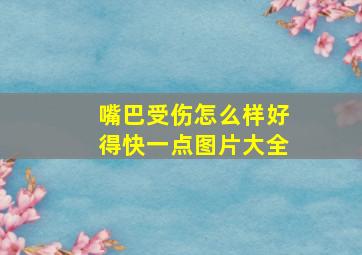 嘴巴受伤怎么样好得快一点图片大全